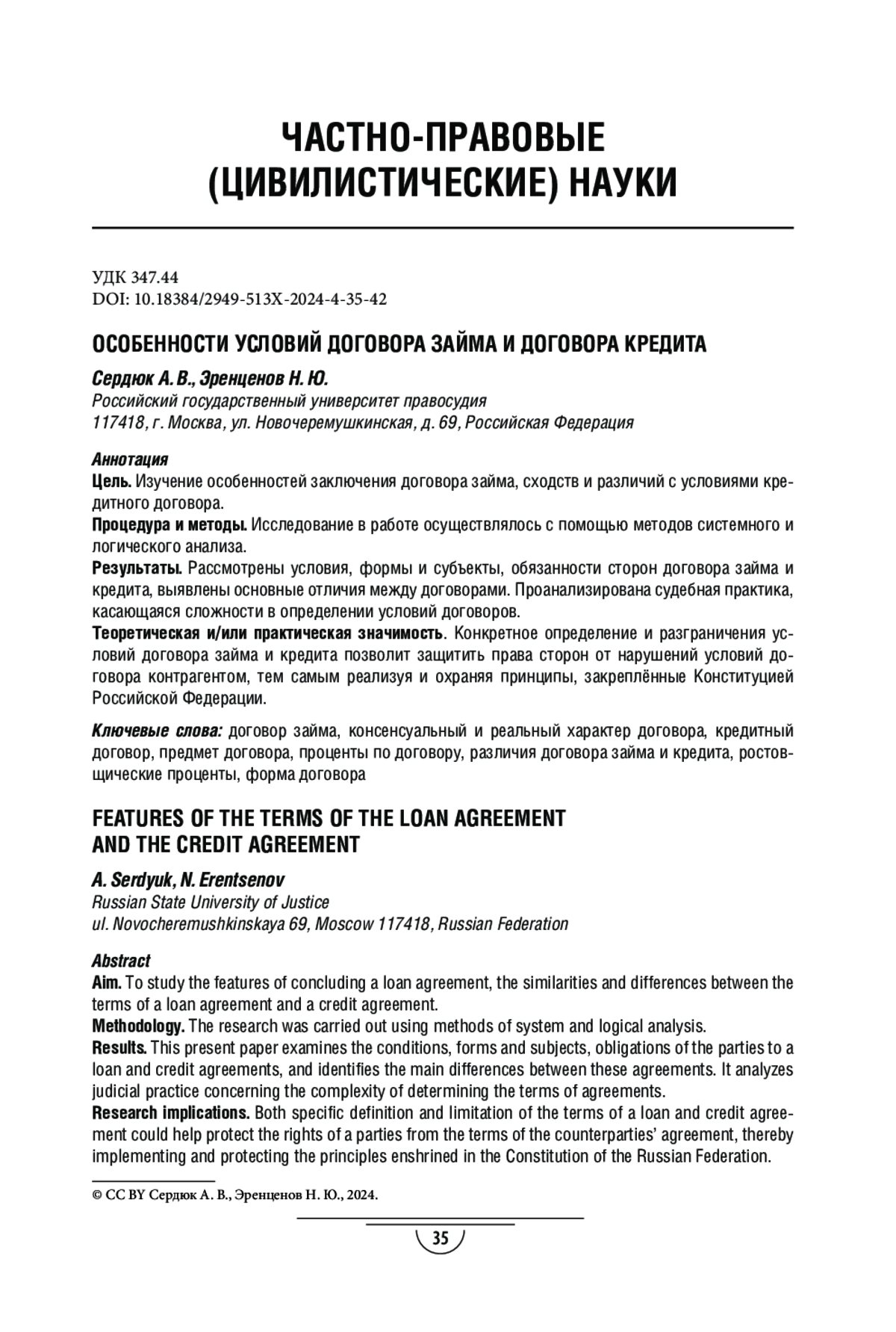 ЧАСТНО-ПРАВОВЫЕ (ЦИВИЛИСТИЧЕСКИЕ) НАУКИ

УДК 347.44
DOI: 10.18384/2949-513X-2024-4-35-42

ОСОБЕННОСТИ УСЛОВИЙ ДОГОВОРА ЗАЙМА И ДОГОВОРА КРЕДИТА

Сердюк А. В., Эренценов Н. Ю.
Российский государственный университет правосудия
117418, г. Москва, ул. Новочеремушкинская, д. 69, Российская Федерация

Аннотация
Цель. Изучение особенностей заключения договора займа, сходств и различий с условиями кредитного договора.
Процедура и методы. Исследование в работе осуществлялось с помощью методов системного и логического анализа.
Результаты. Рассмотрены условия, формы и субъекты, обязанности сторон договора займа и кредита, выявлены основные отличия между договорами. Проанализирована судебная практика, касающаяся сложности в определении условий договоров.
Теоретическая и/или практическая значимость. Конкретное определение и разграничения условий договора займа и кредита позволит защитить права сторон от нарушений условий договора контрагентом, тем самым реализуя и охраняя принципы, закреплённые Конституцией Российской Федерации.

Ключевые слова: договор займа, консенсуальный и реальный характер договора, кредитный договор, предмет договора, проценты по договору, различия договора займа и кредита, ростовщические проценты, форма договора

FEATURES OF THE TERMS OF THE LOAN AGREEMENT AND THE CREDIT AGREEMENT

A. Serdyuk, N. Erentsenov
Russian State University of Justice
ul. Novocheremushkinskaya 69, Moscow 117418, Russian Federation

Abstract
Aim. To study the features of concluding a loan agreement, the similarities and differences between the terms of a loan agreement and a credit agreement.
Methodology. The research was carried out using methods of system and logical analysis.
Results. This present paper examines the conditions, forms and subjects, obligations of the parties to a loan and credit agreements, and identifies the main differences between these agreements. It analyzes judicial practice concerning the complexity of determining the terms of agreements.
Research implications. Both specific definition and limitation of the terms of a loan and credit agreement could help protect the rights of a parties from the terms of the counterparties' agreement, thereby implementing and protecting the principles enshrined in the Constitution of the Russian Federation.

© CC BY Сердюк А. В., Эренценов Н. Ю., 2024.

35